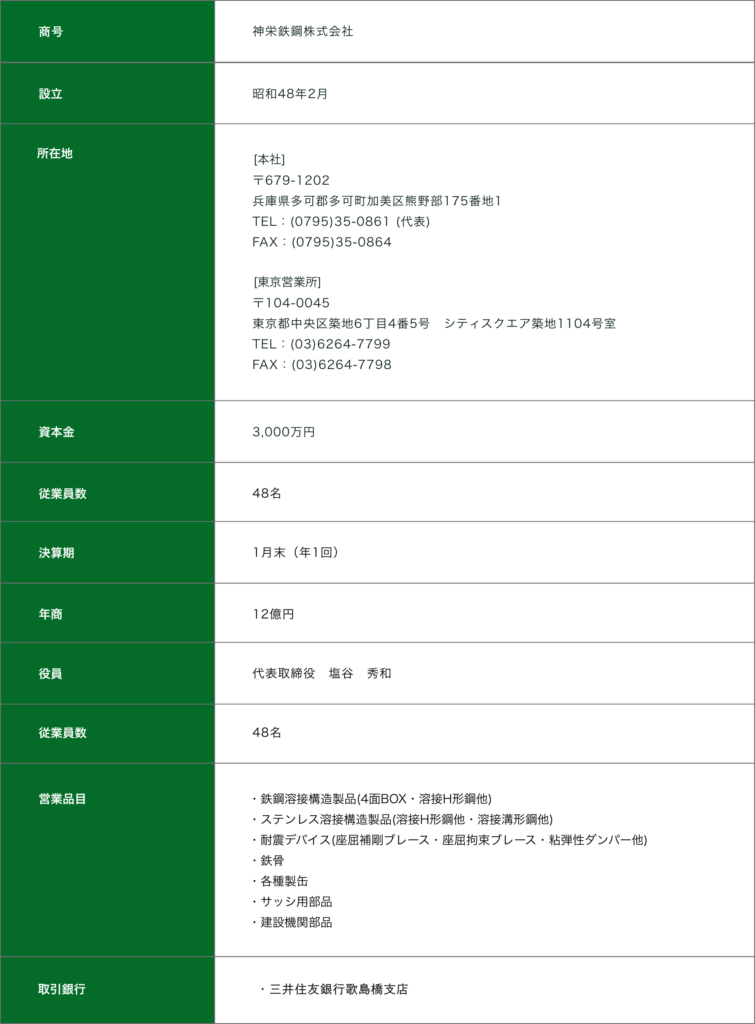 | 商号 | 神栄鉄鋼株式会社 |
|---|---|
| 設立 | 昭和48年2月 |
| 所在地 | [本社]<br>〒679-1202<br>兵庫県多可郡多可町加美区熊野部175番地1<br>TEL：(0795)35-0861 (代表)<br>FAX：(0795)35-0864<br><br>[東京営業所]<br>〒104-0045<br>東京都中央区築地6丁目4番5号　シティスクエア築地1104号室<br>TEL：(03)6264-7799<br>FAX：(03)6264-7798 |
| 資本金 | 3,000万円 |
| 従業員数 | 48名 |
| 決算期 | 1月末（年1回） |
| 年商 | 12億円 |
| 役員 | 代表取締役　塩谷　秀和 |
| 従業員数 | 48名 |
| 営業品目 | ・鉄鋼溶接構造製品(4面BOX・溶接H形鋼他)<br>・ステンレス溶接構造製品(溶接H形鋼他・溶接溝形鋼他)<br>・耐震デバイス(座屈補剛ブレース・座屈拘束ブレース・粘弾性ダンパー他)<br>・鉄骨<br>・各種製缶<br>・サッシ用部品<br>・建設機関部品 |
| 取引銀行 | ・三井住友銀行歌島橋支店 |